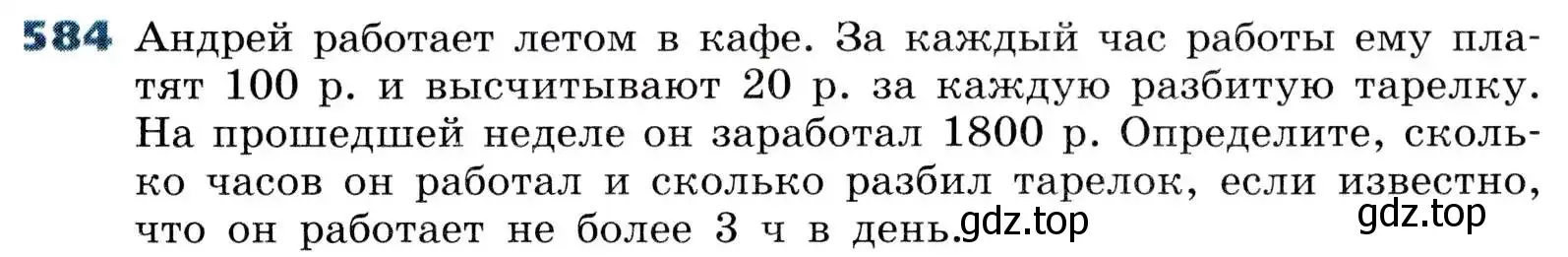 584 Андрей работает летом в кафе. За каждый час работы ему платят 100 р. и высчитывают 20 р. за каждую разбитую тарелку. На прошедшей неделе он заработал 1800 р. Определите, сколько часов он работал и сколько разбил тарелок, если известно, что он работает не более 3 ч в день.

gdz.top

gdz.top